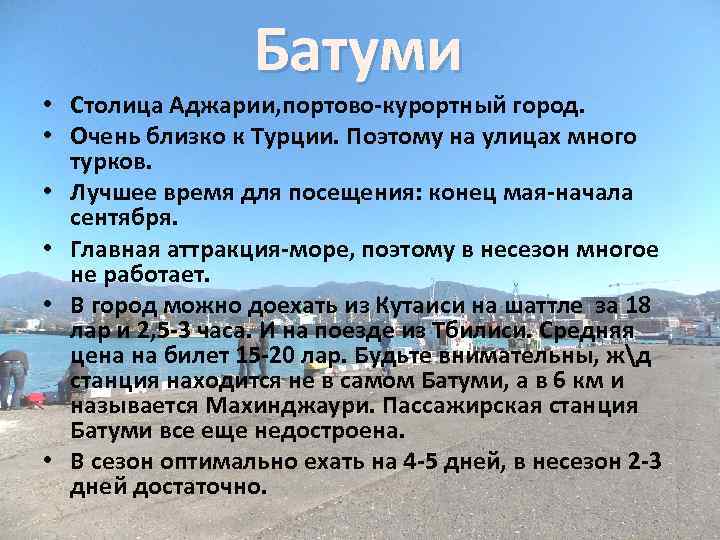 Батуми

• Столица Аджарии,портово-курортный город.
• Очень близко к Турции. Поэтому на улицах много турков.
• Лучшее время для посещения: конец мая-начала сентября.
• Главная аттракция-море, поэтому в несезон многое не работает.
• В город можно доехать из Кутаиси на шаттле за 18 лар и 2,5-3 часа. И на поезде из Тбилиси. Средняя цена на билет 15-20 лар. Будьте внимательны, ж\д станция находится не в самом Батуми, а в 6 км и называется Махинджаури. Пассажирская станция Батуми все еще недостроена.
• В сезон оптимально ехать на 4-5 дней, в несезон 2-3 дней достаточно.